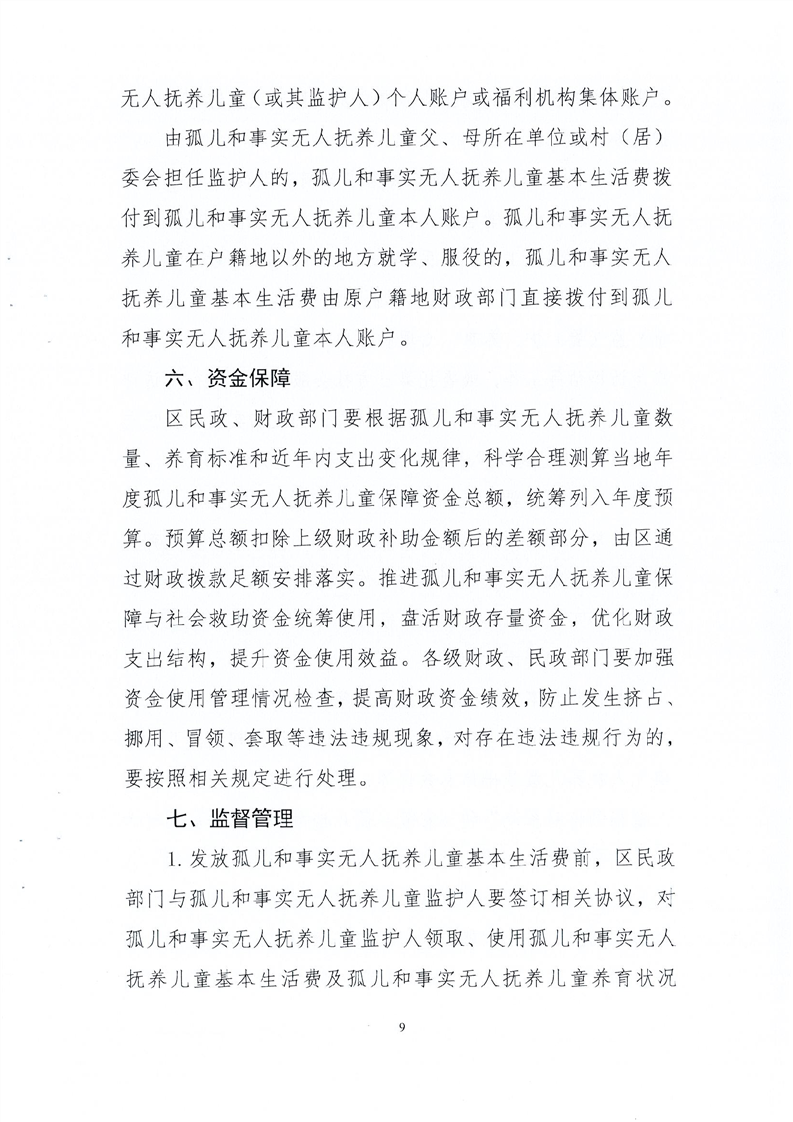 无人抚养儿童（或其监护人）个人账户或福利机构集体账户。

由孤儿和事实无人抚养儿童父、母所在单位或村（居）委会担任监护人的，孤儿和事实无人抚养儿童基本生活费拨付到孤儿和事实无人抚养儿童本人账户。孤儿和事实无人抚养儿童在户籍地以外的地方就学、服役的，孤儿和事实无人抚养儿童基本生活费由原户籍地财政部门直接拨付到孤儿和事实无人抚养儿童本人账户。

六、资金保障

区民政、财政部门要根据孤儿和事实无人抚养儿童数量、养育标准和近年内支出变化规律，科学合理测算当地年度孤儿和事实无人抚养儿童保障资金总额，统筹列入年度预算。预算总额扣除上级财政补助金额后的差额部分，由区通过财政拨款足额安排落实。推进孤儿和事实无人抚养儿童保障与社会救助资金统筹使用，盘活财政存量资金，优化财政支出结构，提升资金使用效益。各级财政、民政部门要加强资金使用管理情况检查，提高财政资金绩效，防止发生挤占、挪用、冒领、套取等违法违规现象，对存在违法违规行为的，要按照相关规定进行处理。

七、监督管理

1. 发放孤儿和事实无人抚养儿童基本生活费前，区民政部门与孤儿和事实无人抚养儿童监护人要签订相关协议，对孤儿和事实无人抚养儿童监护人领取、使用孤儿和事实无人抚养儿童基本生活费及孤儿和事实无人抚养儿童养育状况

9